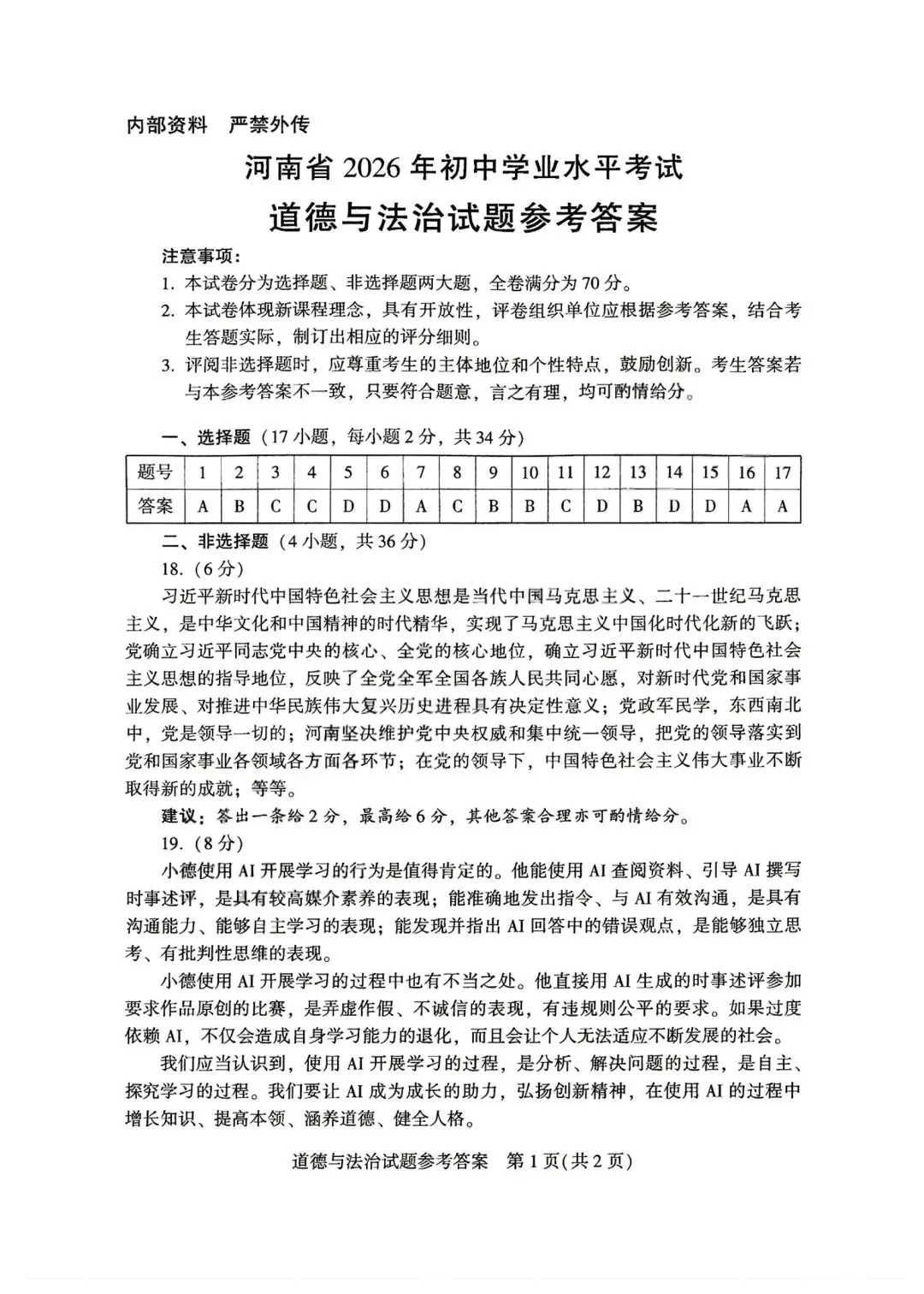 内部资料 严禁外传

河南省2026年初中学业水平考试

道德与法治试题参考答案

注意事项:

1.本试卷分为选择题、非选择题两大题，全卷满分为70分。

2.本试卷体现新课程理念，具有开放性，评卷组织单位应根据参考答案，结合考生答题实际，制订出相应的评分细则。

3.评阅非选择题时，应尊重考生的主体地位和个性特点，鼓励创新。考生答案若与本参考答案不一致，只要符合题意，言之有理，均可酌情给分。

一、选择题（17小题，每小题2分，共34分）

| 题号 | 1 | 2 | 3 | 4 | 5 | 6 | 7 | 8 | 9 | 10 | 11 | 12 | 13 | 14 | 15 | 16 | 17 |
|---|---|---|---|---|---|---|---|---|---|---|---|---|---|---|---|---|---|
| 答案 | A | B | C | C | D | D | A | C | B | B | C | D | B | D | D | A | A |

二、非选择题（4小题，共36分）

18.（6分）

习近平新时代中国特色社会主义思想是当代中国马克思主义、二十一世纪马克思主义，是中华文化和中国精神的时代精华，实现了马克思主义中国化时代化新的飞跃；党确立习近平同志党中央的核心、全党的核心地位，确立习近平新时代中国特色社会主义思想的指导地位，反映了全党全军全国各族人民共同心愿，对新时代党和国家事业发展、对推进中华民族伟大复兴历史进程具有决定性意义；党政军民学，东西南北中，党是领导一切的；河南坚决维护党中央权威和集中统一领导，把党的领导落实到党和国家事业各领域各方面各环节；在党的领导下，中国特色社会主义伟大事业不断取得新的成就；等等。

建议：答出一条给2分，最高给6分，其他答案合理亦可酌情给分。

19.（8分）

小德使用AI开展学习的行为是值得肯定的。他能使用AI查阅资料、引导AI撰写时事述评，是具有较高媒介素养的表现；能准确地发出指令、与AI有效沟通，是具有沟通能力、能够自主学习的表现；能发现并指出AI回答中的错误观点，是能够独立思考、有批判性思维的表现。

小德使用AI开展学习的过程中也有不当之处。他直接用AI生成的时事述评参加要求作品原创的比赛，是弄虚作假、不诚信的表现，有违规则公平的要求。如果过度依赖AI，不仅会造成自身学习能力的退化，而且会让个人无法适应不断发展的社会。

我们应当认识到，使用AI开展学习的过程，是分析、解决问题的过程，是自主、探究学习的过程。我们要让AI成为成长的助力，弘扬创新精神，在使用AI的过程中增长知识、提高本领、涵养道德、健全人格。

道德与法治试题参考答案 第1页(共2页)